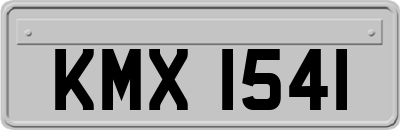 KMX 1541